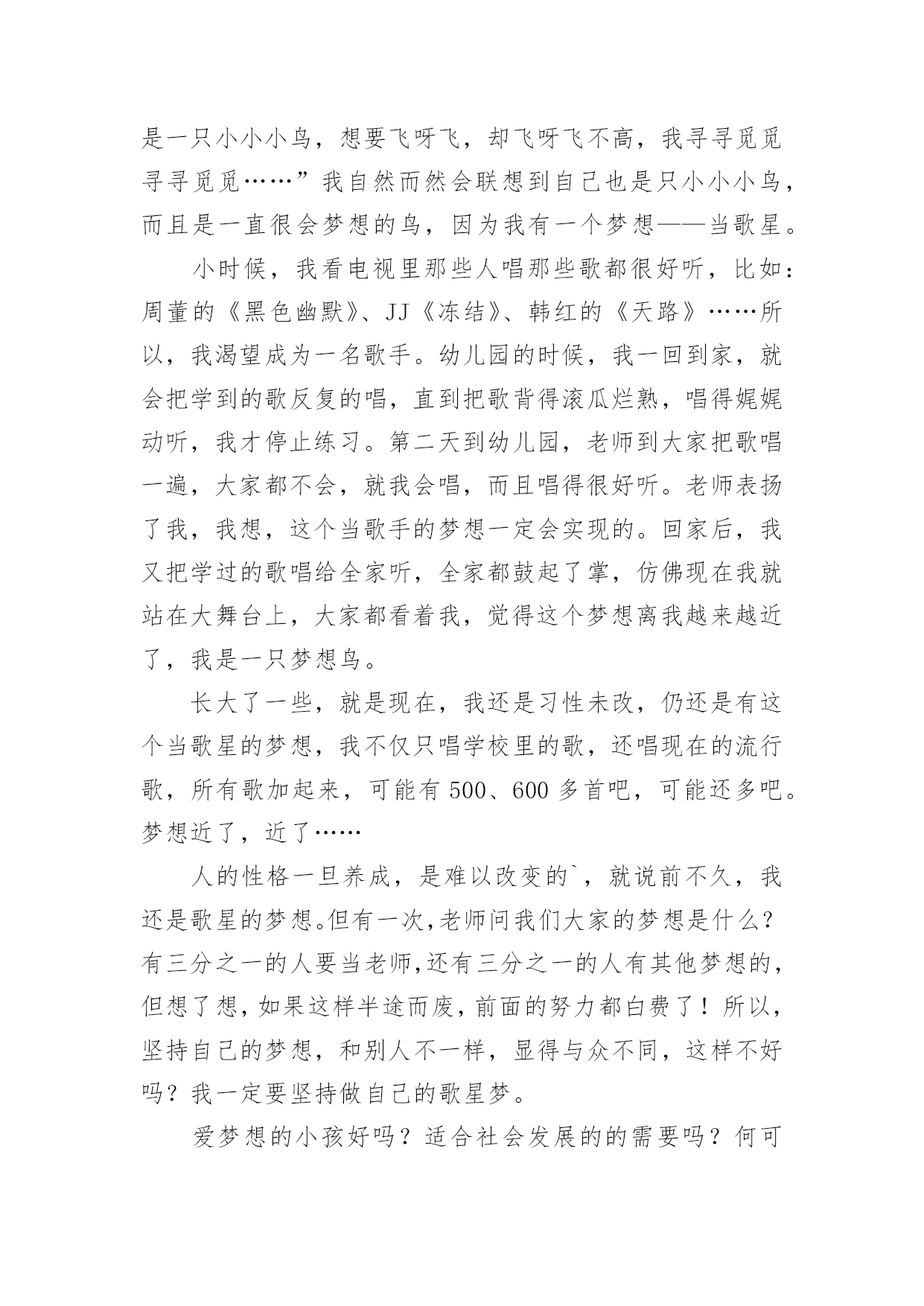 是一只小小小鸟，想要飞呀飞，却飞呀飞不高，我寻寻觅觅寻寻觅觅……”我自然而然会联想到自己也是只小小小鸟，而且是一直很会梦想的鸟，因为我有一个梦想——当歌星。

小时候，我看电视里那些人唱那些歌都很好听，比如：周董的《黑色幽默》、JJ《冻结》、韩红的《天路》……所以，我渴望成为一名歌手。幼儿园的时候，我一回到家，就会把学到的歌反复的唱，直到把歌背得滚瓜烂熟，唱得娓娓动听，我才停止练习。第二天到幼儿园，老师到大家把歌唱一遍，大家都不会，就我会唱，而且唱得很好听。老师表扬了我，我想，这个当歌手的梦想一定会实现的。回家后，我又把学过的歌唱给全家听，全家都鼓起了掌，仿佛现在我就站在大舞台上，大家都看着我，觉得这个梦想离我越来越近了，我是一只梦想鸟。

长大了一些，就是现在，我还是习性未改，仍还是有这个当歌星的梦想，我不仅只唱学校里的歌，还唱现在的流行歌，所有歌加起来，可能有 500、600 多首吧，可能还多吧。梦想近了，近了……

人的性格一旦养成，是难以改变的`，就说前不久，我还是歌星的梦想。但有一次，老师问我们大家的梦想是什么？有三分之一的人要当老师，还有三分之一的人有其他梦想的，但想了想，如果这样半途而废，前面的努力都白费了！所以，坚持自己的梦想，和别人不一样，显得与众不同，这样不好吗？我一定要坚持做自己的歌星梦。

爱梦想的小孩好吗？适合社会发展的的需要吗？何可